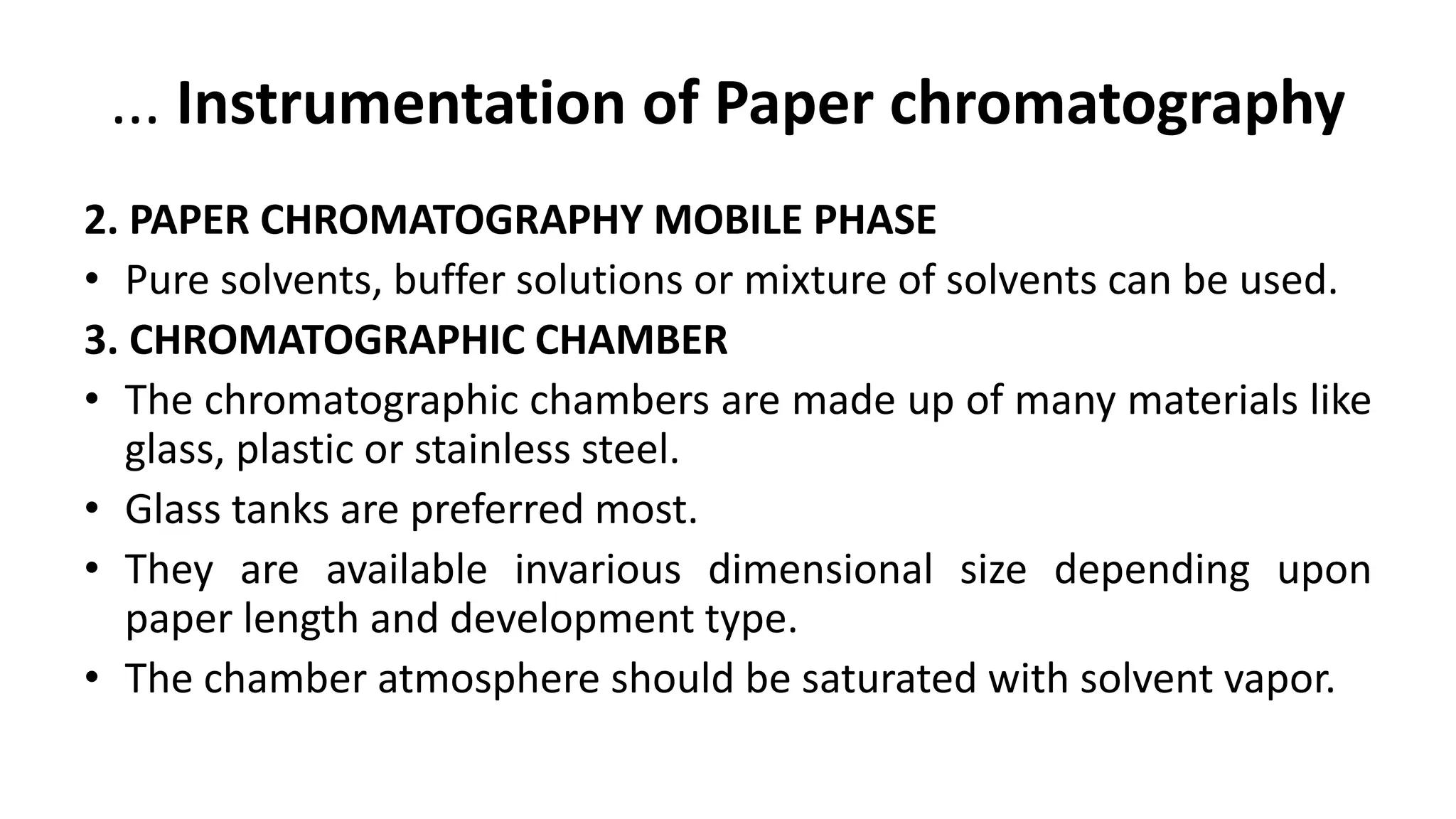 ... Instrumentation of Paper chromatography

2. PAPER CHROMATOGRAPHY MOBILE PHASE

• Pure solvents, buffer solutions or mixture of solvents can be used.

3. CHROMATOGRAPHIC CHAMBER

• The chromatographic chambers are made up of many materials like glass, plastic or stainless steel.

• Glass tanks are preferred most.

• They are available invarious dimensional size depending upon paper length and development type.

• The chamber atmosphere should be saturated with solvent vapor.